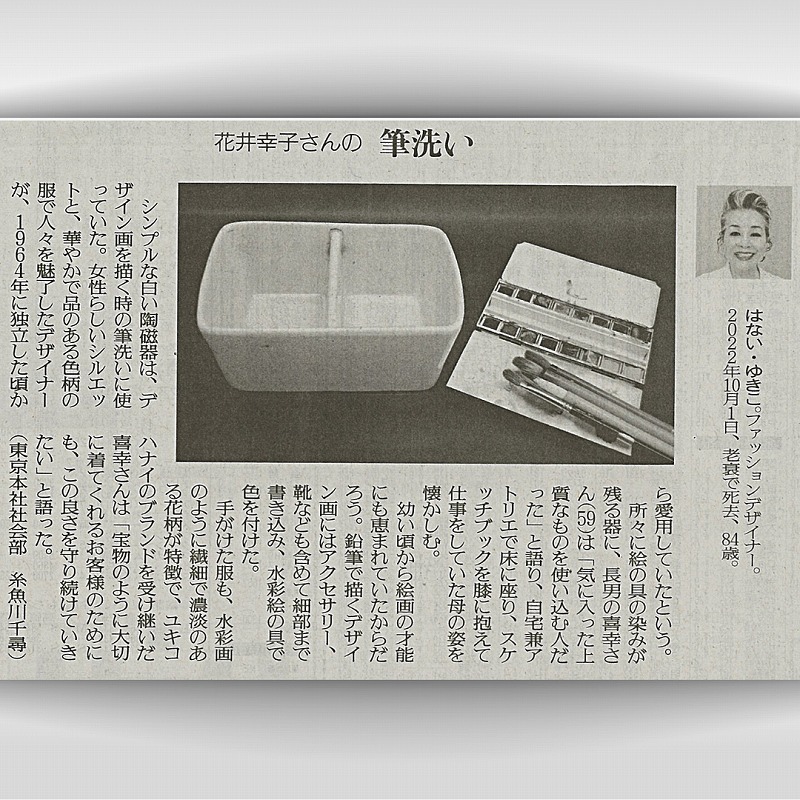 花井幸子さんの 筆洗い

はない・ゆきこ。ファッションデザイナー。2022年10月1日、老衰で死去、84歳。

シンプルな白い陶磁器は、デザイン画を描く時の筆洗いに使っていた。女性らしいシルエットと、華やかで品のある色柄の服で人々を魅了したデザイナーが、1964年に独立した頃から愛用していたという。

所々に絵の具の染みが残る器に、長男の喜幸さん(59)は「気に入った上質なものを使い込む人だった」と語り、自宅兼アトリエで床に座り、スケッチブックを膝に抱えて仕事をしていた母の姿を懐かしむ。

幼い頃から絵画の才能にも恵まれていたからだろう。鉛筆で描くデザイン画にはアクセサリー、靴なども含めて細部まで書き込み、水彩絵の具で色を付けた。

手がけた服も、水彩画のように繊細で濃淡のある花柄が特徴で、ユキコハナイのブランドを受け継いだ喜幸さんは「宝物のように大切に着てくれるお客様のためにも、この良さを守り続けていきたい」と語った。

(東京本社社会部 糸魚川千尋)